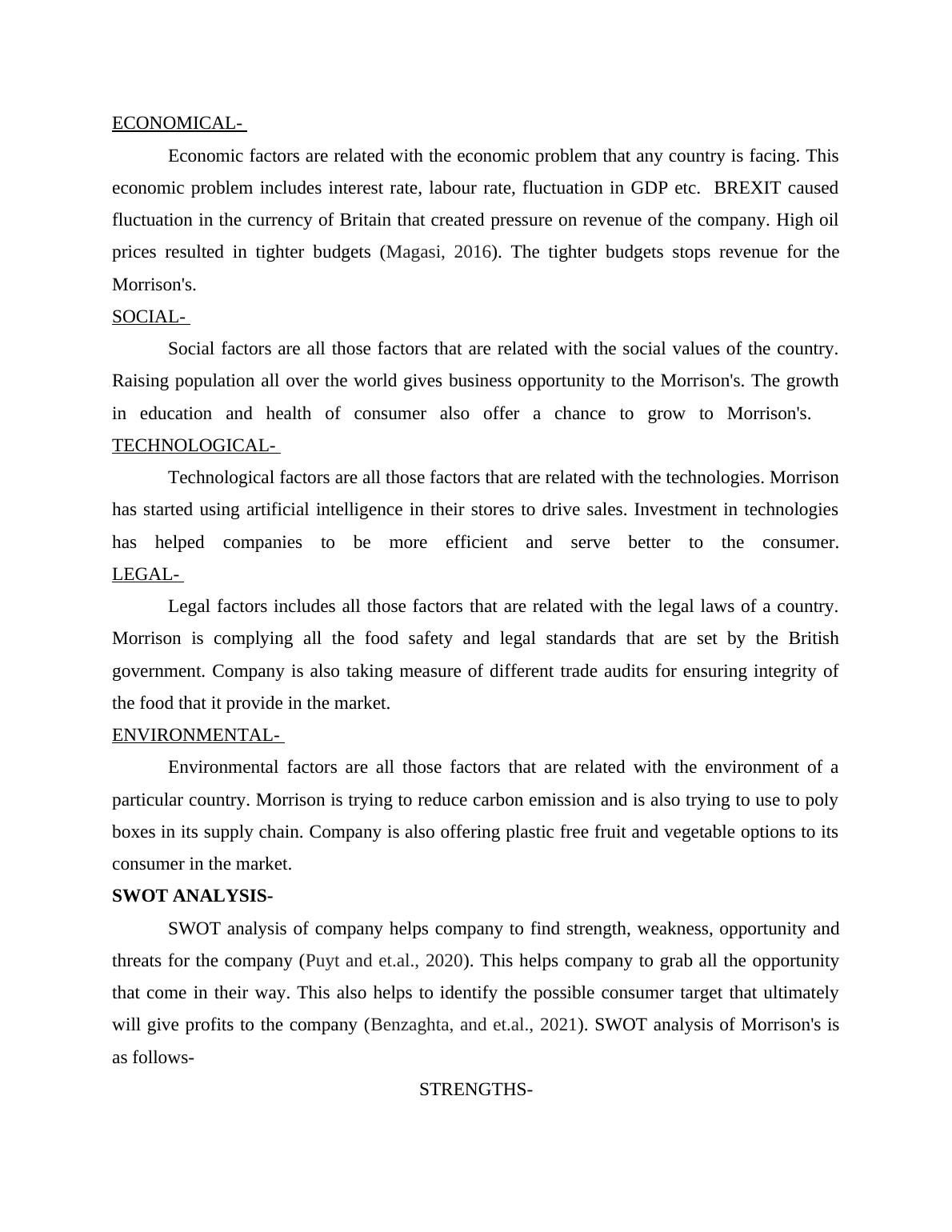 ECONOMICAL-

Economic factors are related with the economic problem that any country is facing. This economic problem includes interest rate, labour rate, fluctuation in GDP etc. BREXIT caused fluctuation in the currency of Britain that created pressure on revenue of the company. High oil prices resulted in tighter budgets (Magasi, 2016). The tighter budgets stops revenue for the Morrison's.

SOCIAL-

Social factors are all those factors that are related with the social values of the country. Raising population all over the world gives business opportunity to the Morrison's. The growth in education and health of consumer also offer a chance to grow to Morrison's.

TECHNOLOGICAL-

Technological factors are all those factors that are related with the technologies. Morrison has started using artificial intelligence in their stores to drive sales. Investment in technologies has helped companies to be more efficient and serve better to the consumer.

LEGAL-

Legal factors includes all those factors that are related with the legal laws of a country. Morrison is complying all the food safety and legal standards that are set by the British government. Company is also taking measure of different trade audits for ensuring integrity of the food that it provide in the market.

ENVIRONMENTAL-

Environmental factors are all those factors that are related with the environment of a particular country. Morrison is trying to reduce carbon emission and is also trying to use to poly boxes in its supply chain. Company is also offering plastic free fruit and vegetable options to its consumer in the market.

SWOT ANALYSIS-

SWOT analysis of company helps company to find strength, weakness, opportunity and threats for the company (Puyt and et.al., 2020). This helps company to grab all the opportunity that come in their way. This also helps to identify the possible consumer target that ultimately will give profits to the company (Benzaghta, and et.al., 2021). SWOT analysis of Morrison's is as follows-

STRENGTHS-